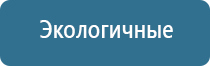 Экологичные